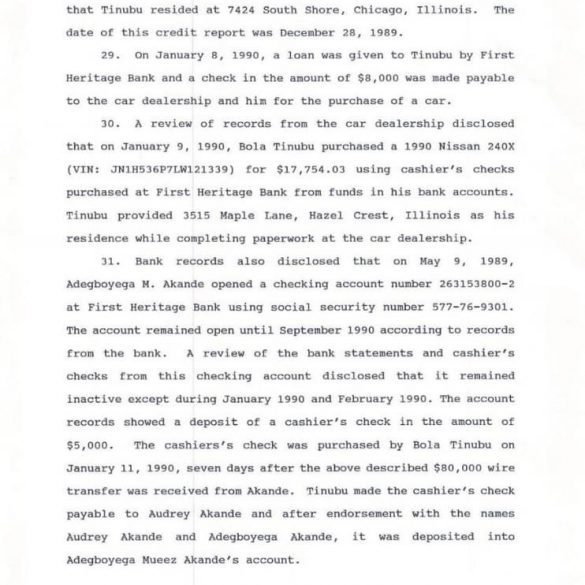 that Tinubu resided at 7424 South Shore, Chicago, Illinois. The date of this credit report was December 28, 1989.

29. On January 8, 1990, a loan was given to Tinubu by First Heritage Bank and a check in the amount of $8,000 was made payable to the car dealership and him for the purchase of a car.

30. A review of records from the car dealership disclosed that on January 9, 1990, Bola Tinubu purchased a 1990 Nissan 240X (VIN: JN1H536P7LW121339) for $17,754.03 using cashier's checks purchased at First Heritage Bank from funds in his bank accounts. Tinubu provided 3515 Maple Lane, Hazel Crest, Illinois as his residence while completing paperwork at the car dealership.

31. Bank records also disclosed that on May 9, 1989, Adegboyega M. Akande opened a checking account number 263153800-2 at First Heritage Bank using social security number 577-76-9301. The account remained open until September 1990 according to records from the bank. A review of the bank statements and cashier's checks from this checking account disclosed that it remained inactive except during January 1990 and February 1990. The account records showed a deposit of a cashier's check in the amount of $5,000. The cashiers's check was purchased by Bola Tinubu on January 11, 1990, seven days after the above described $80,000 wire transfer was received from Akande. Tinubu made the cashier's check payable to Audrey Akande and after endorsement with the names Audrey Akande and Adegboyega Akande, it was deposited into Adegboyega Mueez Akande's account.